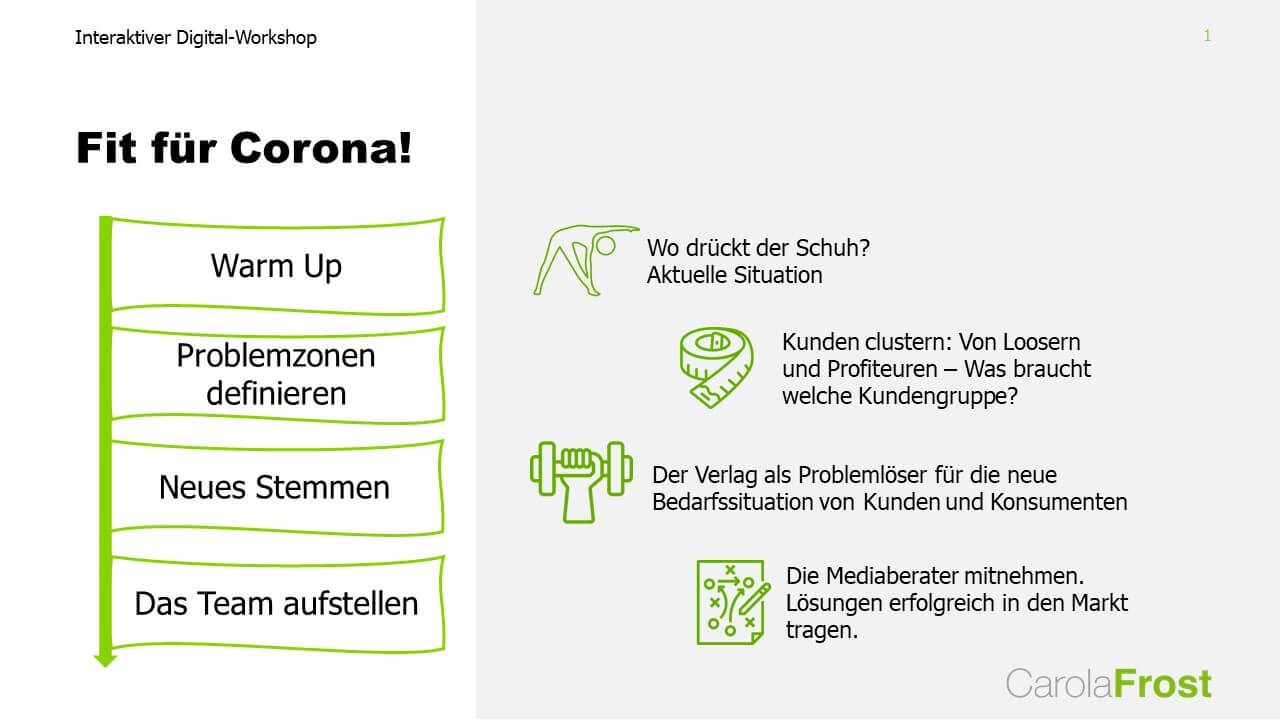 Interaktiver Digital-Workshop

1

Fit für Corona!

Warm Up

Problemzonen definieren

Neues Stemmen

Das Team aufstellen

Wo drückt der Schuh? Aktuelle Situation

Kunden clustern: Von Loosern und Profiteuren – Was braucht welche Kundengruppe?

Der Verlag als Problemlöser für die neue Bedarfssituation von Kunden und Konsumenten

Die Mediaberater mitnehmen. Lösungen erfolgreich in den Markt tragen.

CarolaFrost